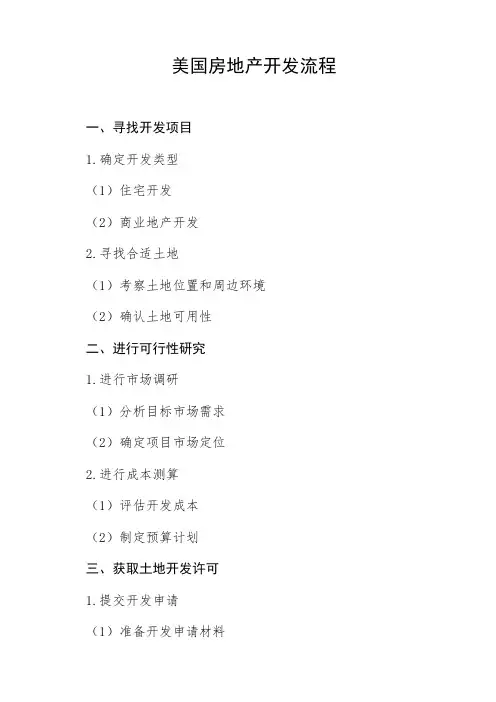 美国房地产开发流程

一、寻找开发项目

1.确定开发类型

（1）住宅开发

（2）商业地产开发

2.寻找合适土地

（1）考察土地位置和周边环境

（2）确认土地可用性

二、进行可行性研究

1.进行市场调研

（1）分析目标市场需求

（2）确定项目市场定位

2.进行成本测算

（1）评估开发成本

（2）制定预算计划

三、获取土地开发许可

1.提交开发申请

（1）准备开发申请材料